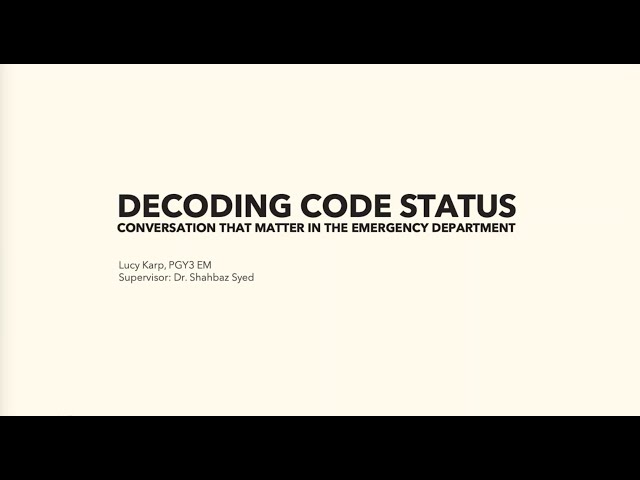 DECODING CODE STATUS
CONVERSATION THAT MATTER IN THE EMERGENCY DEPARTMENT

Lucy Karp, PGY3 EM
Supervisor: Dr. Shahbaz Syed